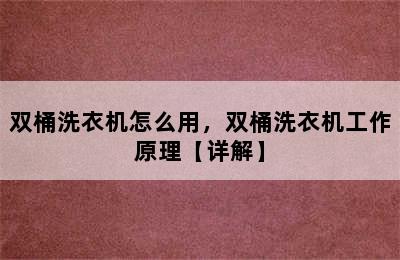 双桶洗衣机怎么用，双桶洗衣机工作原理【详解】